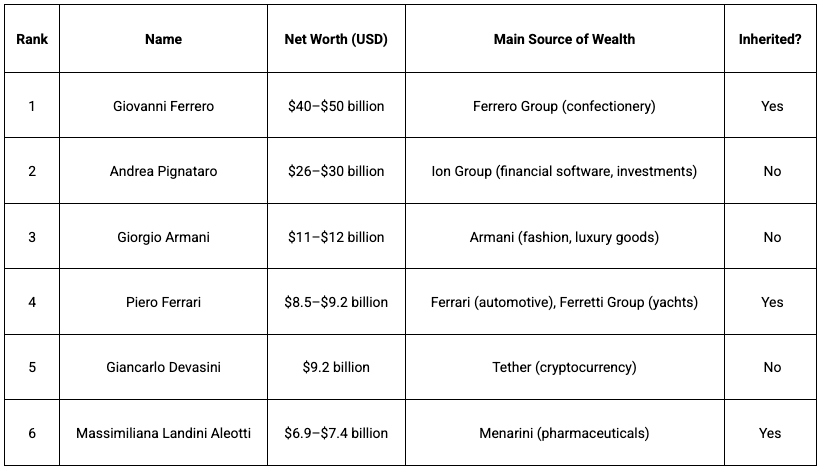 | Rank | Name | Net Worth (USD) | Main Source of Wealth | Inherited? |
|---|---|---|---|---|
| 1 | Giovanni Ferrero | $40–$50 billion | Ferrero Group (confectionery) | Yes |
| 2 | Andrea Pignataro | $26–$30 billion | Ion Group (financial software, investments) | No |
| 3 | Giorgio Armani | $11–$12 billion | Armani (fashion, luxury goods) | No |
| 4 | Piero Ferrari | $8.5–$9.2 billion | Ferrari (automotive), Ferretti Group (yachts) | Yes |
| 5 | Giancarlo Devasini | $9.2 billion | Tether (cryptocurrency) | No |
| 6 | Massimiliana Landini Aleotti | $6.9–$7.4 billion | Menarini (pharmaceuticals) | Yes |